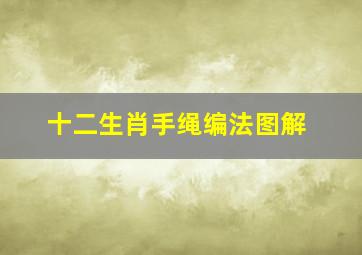 十二生肖手绳编法图解